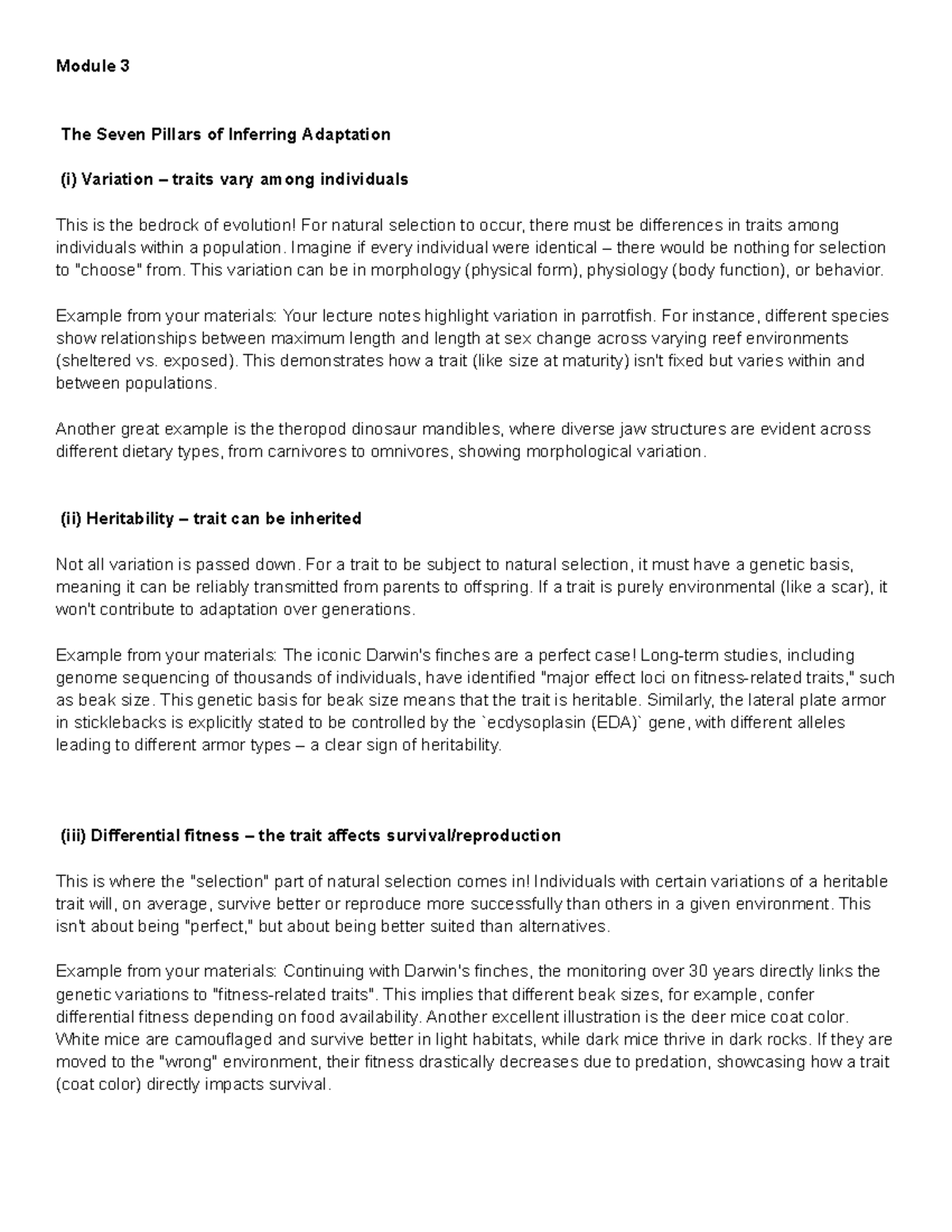 Module 3

The Seven Pillars of Inferring Adaptation

(i) Variation – traits vary among individuals

This is the bedrock of evolution! For natural selection to occur, there must be differences in traits among individuals within a population. Imagine if every individual were identical – there would be nothing for selection to "choose" from. This variation can be in morphology (physical form), physiology (body function), or behavior.

Example from your materials: Your lecture notes highlight variation in parrotfish. For instance, different species show relationships between maximum length and length at sex change across varying reef environments (sheltered vs. exposed). This demonstrates how a trait (like size at maturity) isn't fixed but varies within and between populations.

Another great example is the theropod dinosaur mandibles, where diverse jaw structures are evident across different dietary types, from carnivores to omnivores, showing morphological variation.

(ii) Heritability – trait can be inherited

Not all variation is passed down. For a trait to be subject to natural selection, it must have a genetic basis, meaning it can be reliably transmitted from parents to offspring. If a trait is purely environmental (like a scar), it won't contribute to adaptation over generations.

Example from your materials: The iconic Darwin's finches are a perfect case! Long-term studies, including genome sequencing of thousands of individuals, have identified "major effect loci on fitness-related traits," such as beak size. This genetic basis for beak size means that the trait is heritable. Similarly, the lateral plate armor in sticklebacks is explicitly stated to be controlled by the `ecdysoplasin (EDA)` gene, with different alleles leading to different armor types – a clear sign of heritability.

(iii) Differential fitness – the trait affects survival/reproduction

This is where the "selection" part of natural selection comes in! Individuals with certain variations of a heritable trait will, on average, survive better or reproduce more successfully than others in a given environment. This isn't about being "perfect," but about being better suited than alternatives.

Example from your materials: Continuing with Darwin's finches, the monitoring over 30 years directly links the genetic variations to "fitness-related traits". This implies that different beak sizes, for example, confer differential fitness depending on food availability. Another excellent illustration is the deer mice coat color. White mice are camouflaged and survive better in light habitats, while dark mice thrive in dark rocks. If they are moved to the "wrong" environment, their fitness drastically decreases due to predation, showcasing how a trait (coat color) directly impacts survival.